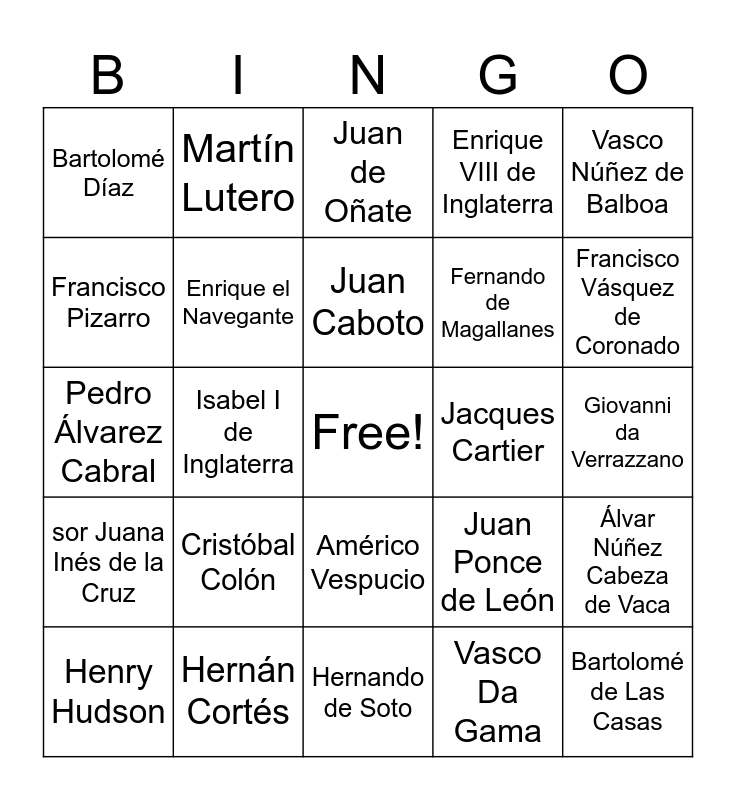 | B | I | N | G | O |
|---|---|---|---|---|
| Bartolomé Díaz | Martín Lutero | Juan de Oñate | Enrique VIII de Inglaterra | Vasco Núñez de Balboa |
| Francisco Pizarro | Enrique el Navegante | Juan Caboto | Fernando de Magallanes | Francisco Vásquez de Coronado |
| Pedro Álvarez Cabral | Isabel I de Inglaterra | Free! | Jacques Cartier | Giovanni da Verrazzano |
| sor Juana Inés de la Cruz | Cristóbal Colón | Américo Vespucio | Juan Ponce de León | Álvar Núñez Cabeza de Vaca |
| Henry Hudson | Hernán Cortés | Hernando de Soto | Vasco Da Gama | Bartolomé de Las Casas |